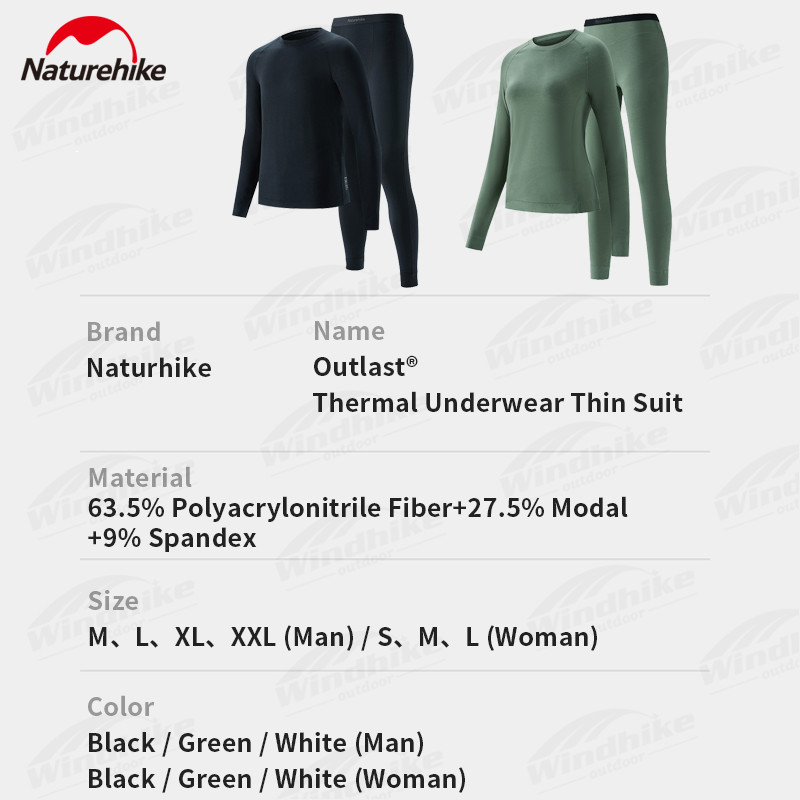 Naturehike

Brand
Naturhike

Name
Outlast®
Thermal Underwear Thin Suit

Material
63.5% Polyacrylonitrile Fiber+27.5% Modal +9% Spandex

Size
M、L、XL、XXL (Man) / S、M、L (Woman)

Color
Black / Green / White (Man)
Black / Green / White (Woman)

Windhike outdoor